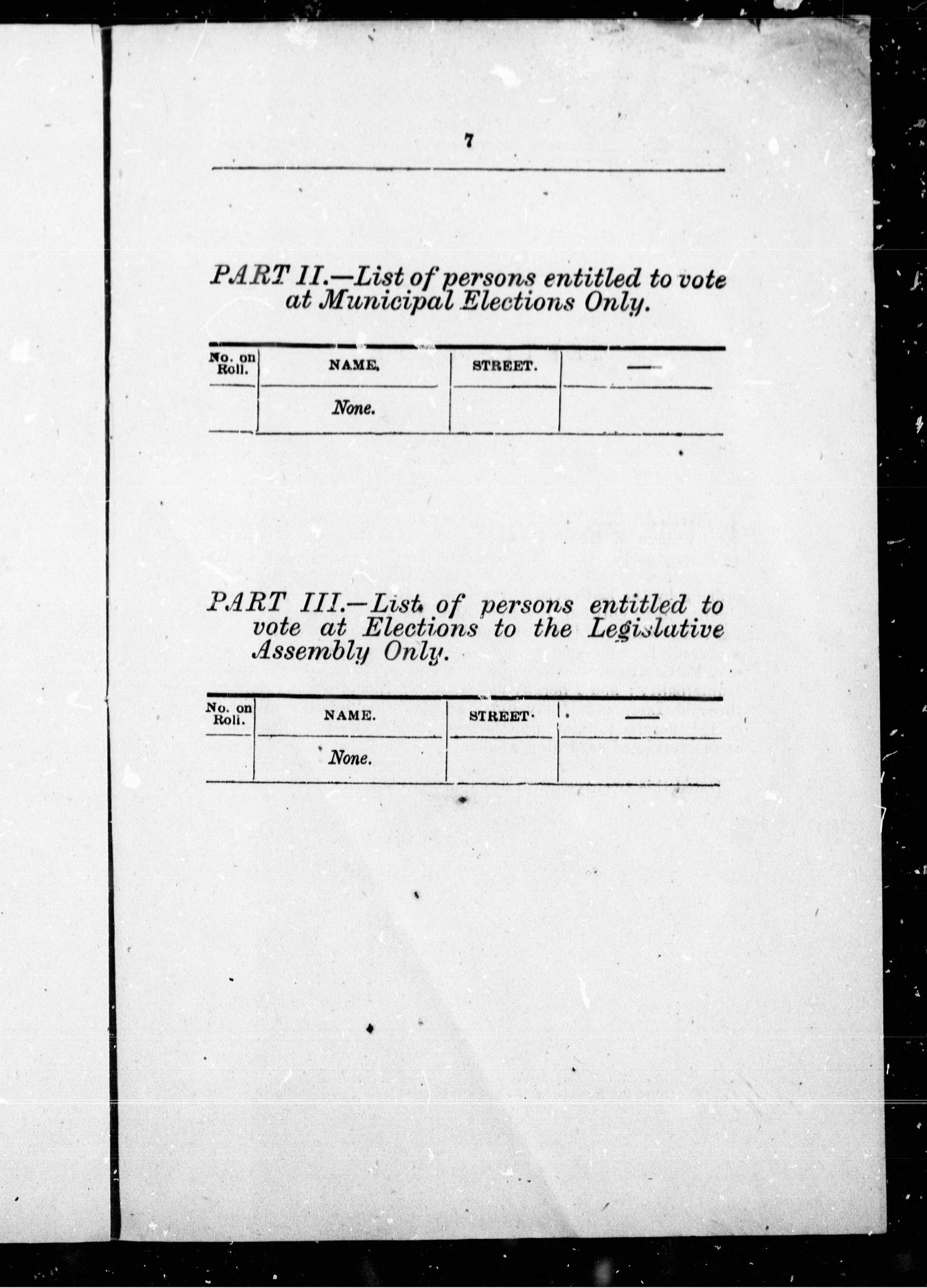 7

PART II.—List of persons entitled to vote at Municipal Elections Only.

| No. on Roll. | NAME. | STREET. | — |
|---|---|---|---|
| | None. | | |

PART III.—List of persons entitled to vote at Elections to the Legislative Assembly Only.

| No. on Roll. | NAME. | STREET. | — |
|---|---|---|---|
| | None. | | |